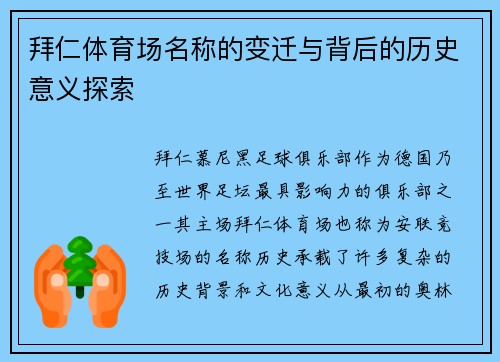 拜仁体育场名称的变迁与背后的历史意义探索

拜仁慕尼黑足球俱乐部作为德国乃至世界足坛最具影响力的俱乐部之一其主场拜仁体育场也称为安联竞技场的名称历史承载了许多复杂的历史背景和文化意义从最初的奥林